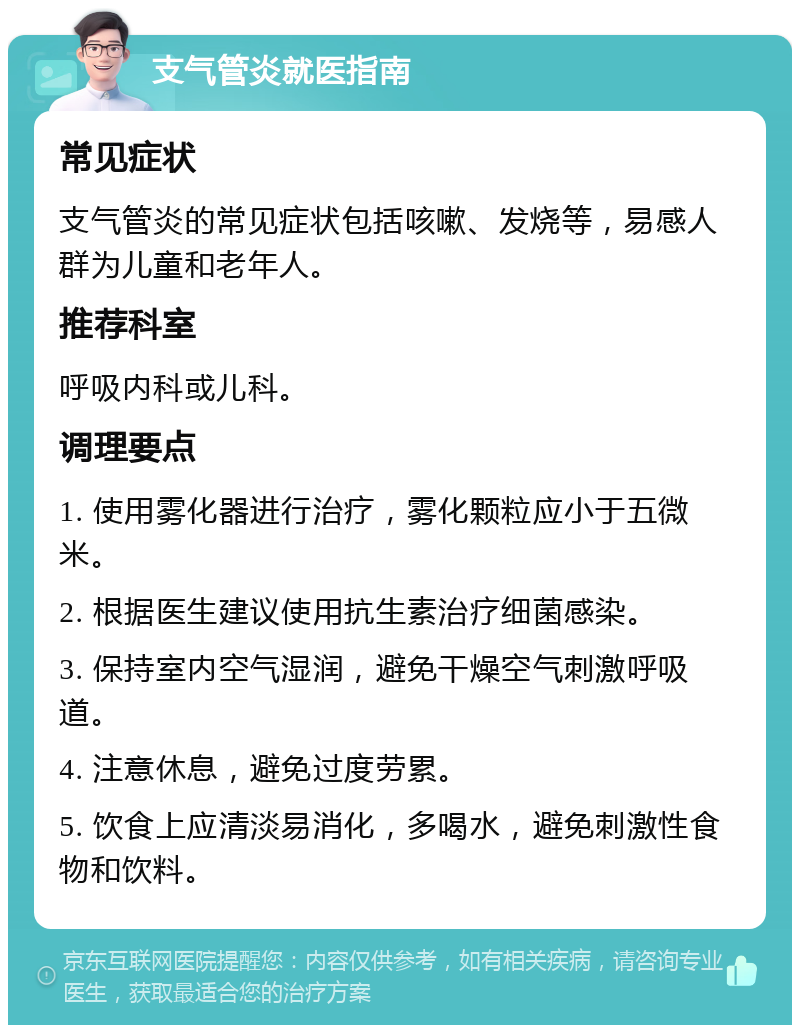 支气管炎就医指南

常见症状

支气管炎的常见症状包括咳嗽、发烧等，易感人群为儿童和老年人。

推荐科室

呼吸内科或儿科。

调理要点

1. 使用雾化器进行治疗，雾化颗粒应小于五微米。

2. 根据医生建议使用抗生素治疗细菌感染。

3. 保持室内空气湿润，避免干燥空气刺激呼吸道。

4. 注意休息，避免过度劳累。

5. 饮食上应清淡易消化，多喝水，避免刺激性食物和饮料。

京东互联网医院提醒您：内容仅供参考，如有相关疾病，请咨询专业医生，获取最适合您的治疗方案